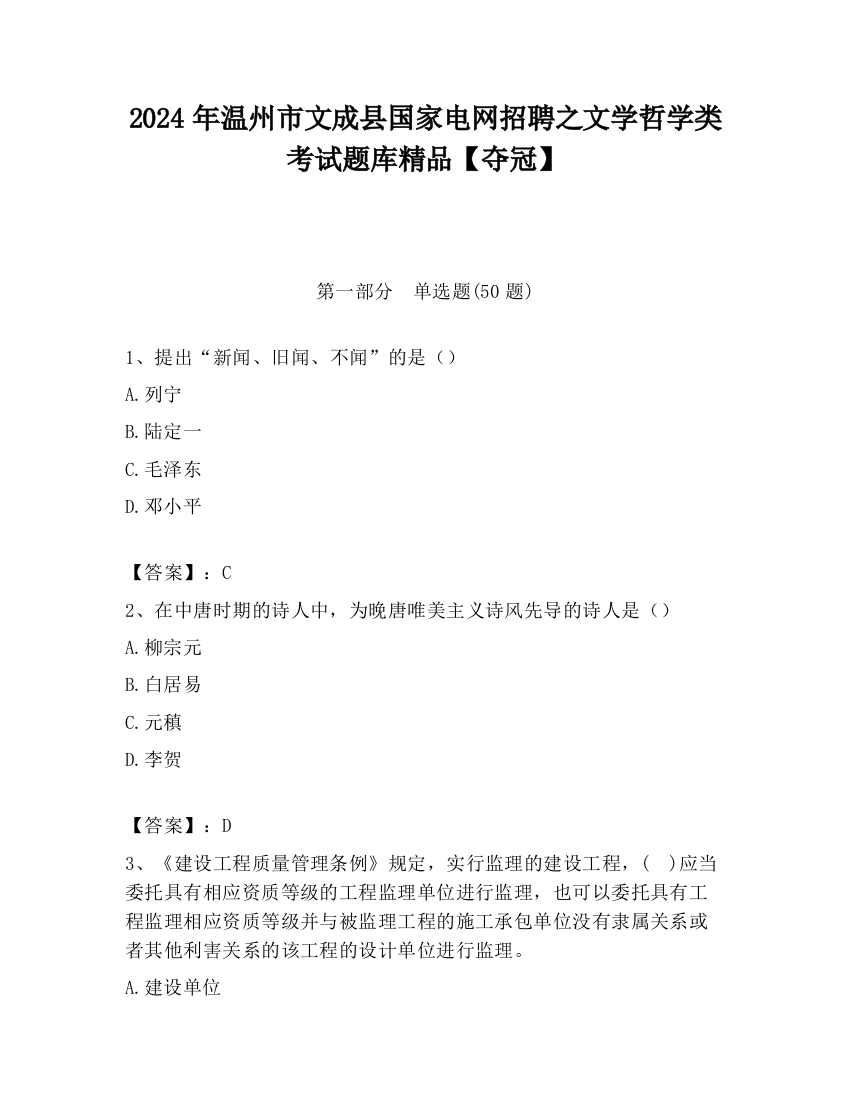 2024 年温州市文成县国家电网招聘之文学哲学类考试题库精品【夺冠】

第一部分 单选题(50 题)

1、提出“新闻、旧闻、不闻”的是（）

A.列宁

B.陆定一

C.毛泽东

D.邓小平

【答案】：C

2、在中唐时期的诗人中，为晚唐唯美主义诗风先导的诗人是（）

A.柳宗元

B.白居易

C.元稹

D.李贺

【答案】：D

3、《建设工程质量管理条例》规定，实行监理的建设工程，( )应当委托具有相应资质等级的工程监理单位进行监理，也可以委托具有工程监理相应资质等级并与被监理工程的施工承包单位没有隶属关系或者其他利害关系的该工程的设计单位进行监理。

A.建设单位